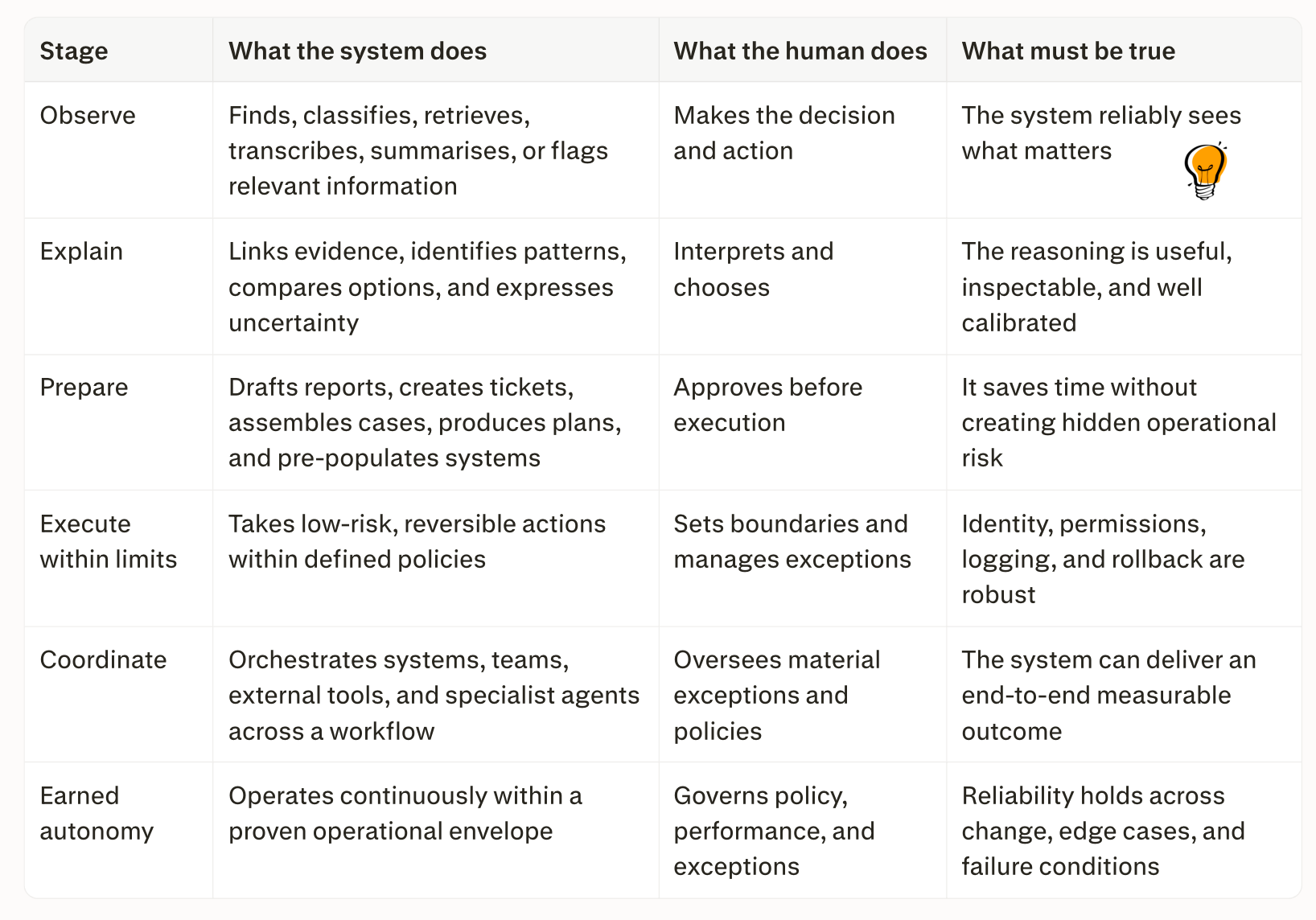 | Stage | What the system does | What the human does | What must be true |
|---|---|---|---|
| Observe | Finds, classifies, retrieves, transcribes, summarises, or flags relevant information | Makes the decision and action | The system reliably sees what matters |
| Explain | Links evidence, identifies patterns, compares options, and expresses uncertainty | Interprets and chooses | The reasoning is useful, inspectable, and well calibrated |
| Prepare | Drafts reports, creates tickets, assembles cases, produces plans, and pre-populates systems | Approves before execution | It saves time without creating hidden operational risk |
| Execute within limits | Takes low-risk, reversible actions within defined policies | Sets boundaries and manages exceptions | Identity, permissions, logging, and rollback are robust |
| Coordinate | Orchestrates systems, teams, external tools, and specialist agents across a workflow | Oversees material exceptions and policies | The system can deliver an end-to-end measurable outcome |
| Earned autonomy | Operates continuously within a proven operational envelope | Governs policy, performance, and exceptions | Reliability holds across change, edge cases, and failure conditions |